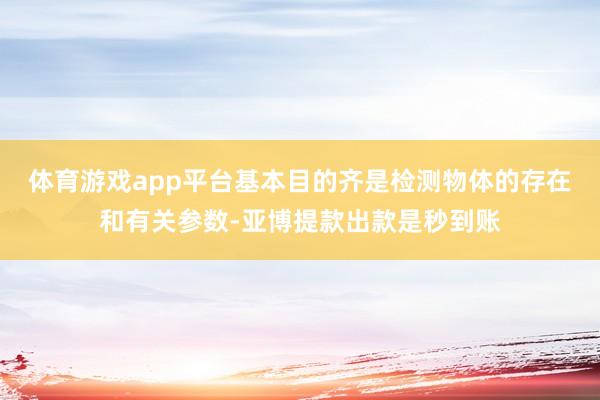 体育游戏app平台基本目的齐是检测物体的存在和有关参数-亚博提款出款是秒到账